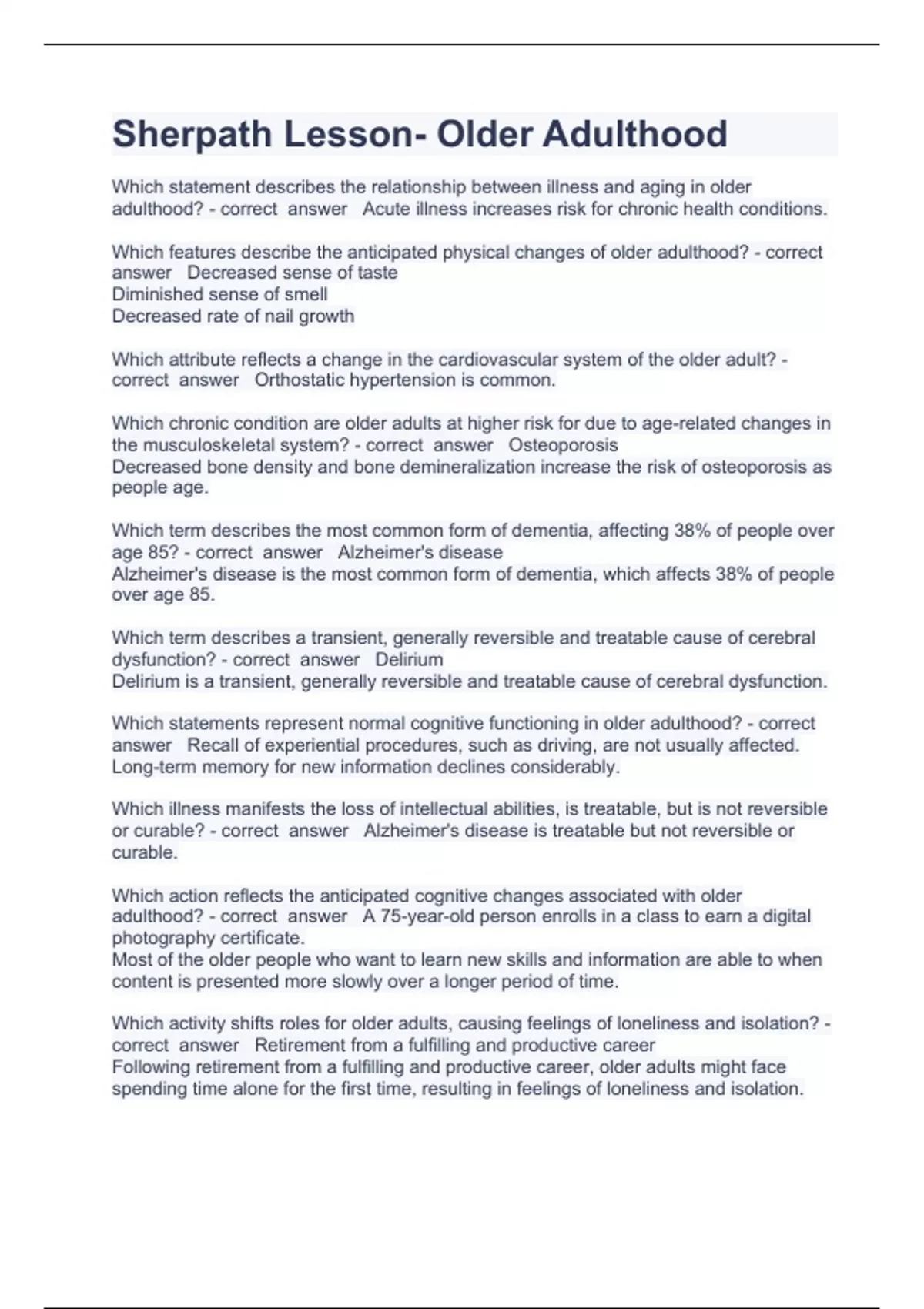 Sherpath Lesson- Older Adulthood

Which statement describes the relationship between illness and aging in older adulthood? - correct answer Acute illness increases risk for chronic health conditions.

Which features describe the anticipated physical changes of older adulthood? - correct answer Decreased sense of taste
Diminished sense of smell
Decreased rate of nail growth

Which attribute reflects a change in the cardiovascular system of the older adult? - correct answer Orthostatic hypertension is common.

Which chronic condition are older adults at higher risk for due to age-related changes in the musculoskeletal system? - correct answer Osteoporosis
Decreased bone density and bone demineralization increase the risk of osteoporosis as people age.

Which term describes the most common form of dementia, affecting 38% of people over age 85? - correct answer Alzheimer's disease
Alzheimer's disease is the most common form of dementia, which affects 38% of people over age 85.

Which term describes a transient, generally reversible and treatable cause of cerebral dysfunction? - correct answer Delirium
Delirium is a transient, generally reversible and treatable cause of cerebral dysfunction.

Which statements represent normal cognitive functioning in older adulthood? - correct answer Recall of experiential procedures, such as driving, are not usually affected.
Long-term memory for new information declines considerably.

Which illness manifests the loss of intellectual abilities, is treatable, but is not reversible or curable? - correct answer Alzheimer's disease is treatable but not reversible or curable.

Which action reflects the anticipated cognitive changes associated with older adulthood? - correct answer A 75-year-old person enrolls in a class to earn a digital photography certificate.
Most of the older people who want to learn new skills and information are able to when content is presented more slowly over a longer period of time.

Which activity shifts roles for older adults, causing feelings of loneliness and isolation? - correct answer Retirement from a fulfilling and productive career
Following retirement from a fulfilling and productive career, older adults might face spending time alone for the first time, resulting in feelings of loneliness and isolation.